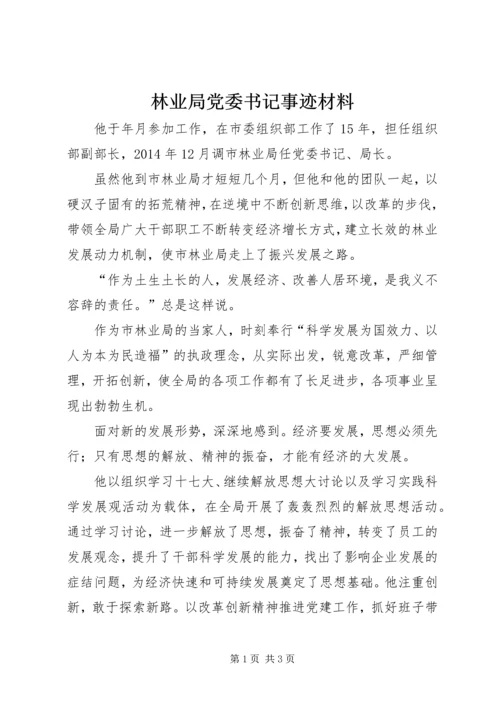 林业局党委书记事迹材料

他于年月参加工作，在市委组织部工作了15年，担任组织部副部长，2014年12月调市林业局任党委书记、局长。

虽然他到市林业局才短短几个月，但他和他的团队一起，以硬汉子固有的拓荒精神，在逆境中不断创新思维，以改革的步伐，带领全局广大干部职工不断转变经济增长方式，建立长效的林业发展动力机制，使市林业局走上了振兴发展之路。

“作为土生土长的人，发展经济、改善人居环境，是我义不容辞的责任。”总是这样说。

作为市林业局的当家人，时刻奉行“科学发展为国效力、以人为本为民造福”的执政理念，从实际出发，锐意改革，严细管理，开拓创新，使全局的各项工作都有了长足进步，各项事业呈现出勃勃生机。

面对新的发展形势，深深地感到。经济要发展，思想必须先行；只有思想的解放、精神的振奋，才能有经济的大发展。

他以组织学习十七大、继续解放思想大讨论以及学习实践科学发展观活动为载体，在全局开展了轰轰烈烈的解放思想活动。通过学习讨论，进一步解放了思想，振奋了精神，转变了员工的发展观念，提升了干部科学发展的能力，找出了影响企业发展的症结问题，为经济快速和可持续发展奠定了思想基础。他注重创新，敢于探索新路。以改革创新精神推进党建工作，抓好班子带

第1页 共3页